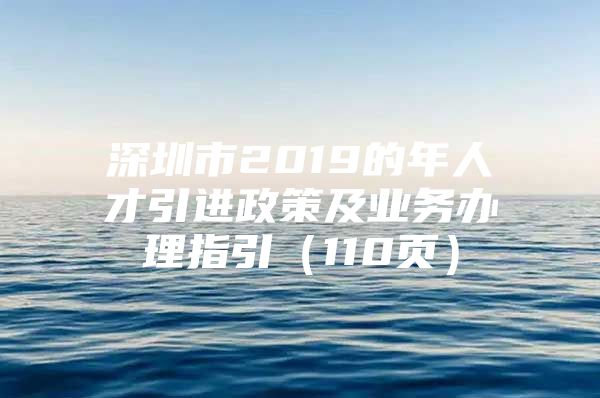 深圳市2019的年人才引进政策及业务办理指引（110页）